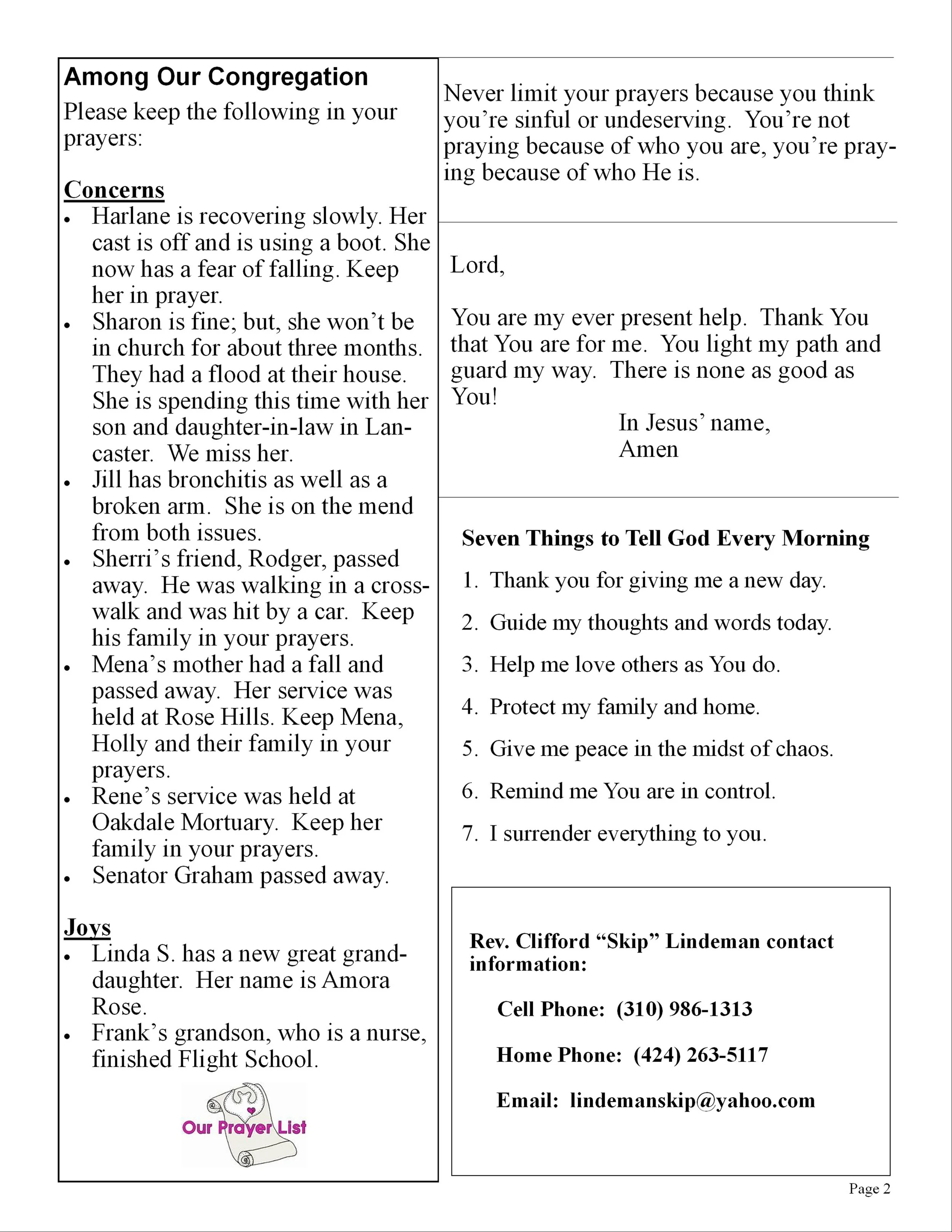 Among Our Congregation

Please keep the following in your prayers:

Concerns

• Harlane is recovering slowly. Her cast is off and is using a boot. She now has a fear of falling. Keep her in prayer.
• Sharon is fine; but, she won't be in church for about three months. They had a flood at their house. She is spending this time with her son and daughter-in-law in Lancaster. We miss her.
• Jill has bronchitis as well as a broken arm. She is on the mend from both issues.
• Sherri's friend, Rodger, passed away. He was walking in a crosswalk and was hit by a car. Keep his family in your prayers.
• Mena's mother had a fall and passed away. Her service was held at Rose Hills. Keep Mena, Holly and their family in your prayers.
• Rene's service was held at Oakdale Mortuary. Keep her family in your prayers.
• Senator Graham passed away.

Joys

• Linda S. has a new great granddaughter. Her name is Amora Rose.
• Frank's grandson, who is a nurse, finished Flight School.

Our Prayer List

Never limit your prayers because you think you're sinful or undeserving. You're not praying because of who you are, you're praying because of who He is.

Lord,

You are my ever present help. Thank You that You are for me. You light my path and guard my way. There is none as good as You!

In Jesus' name,
Amen

Seven Things to Tell God Every Morning

1. Thank you for giving me a new day.
2. Guide my thoughts and words today.
3. Help me love others as You do.
4. Protect my family and home.
5. Give me peace in the midst of chaos.
6. Remind me You are in control.
7. I surrender everything to you.

Rev. Clifford "Skip" Lindeman contact information:

Cell Phone: (310) 986-1313

Home Phone: (424) 263-5117

Email: lindemanskip@yahoo.com

Page 2